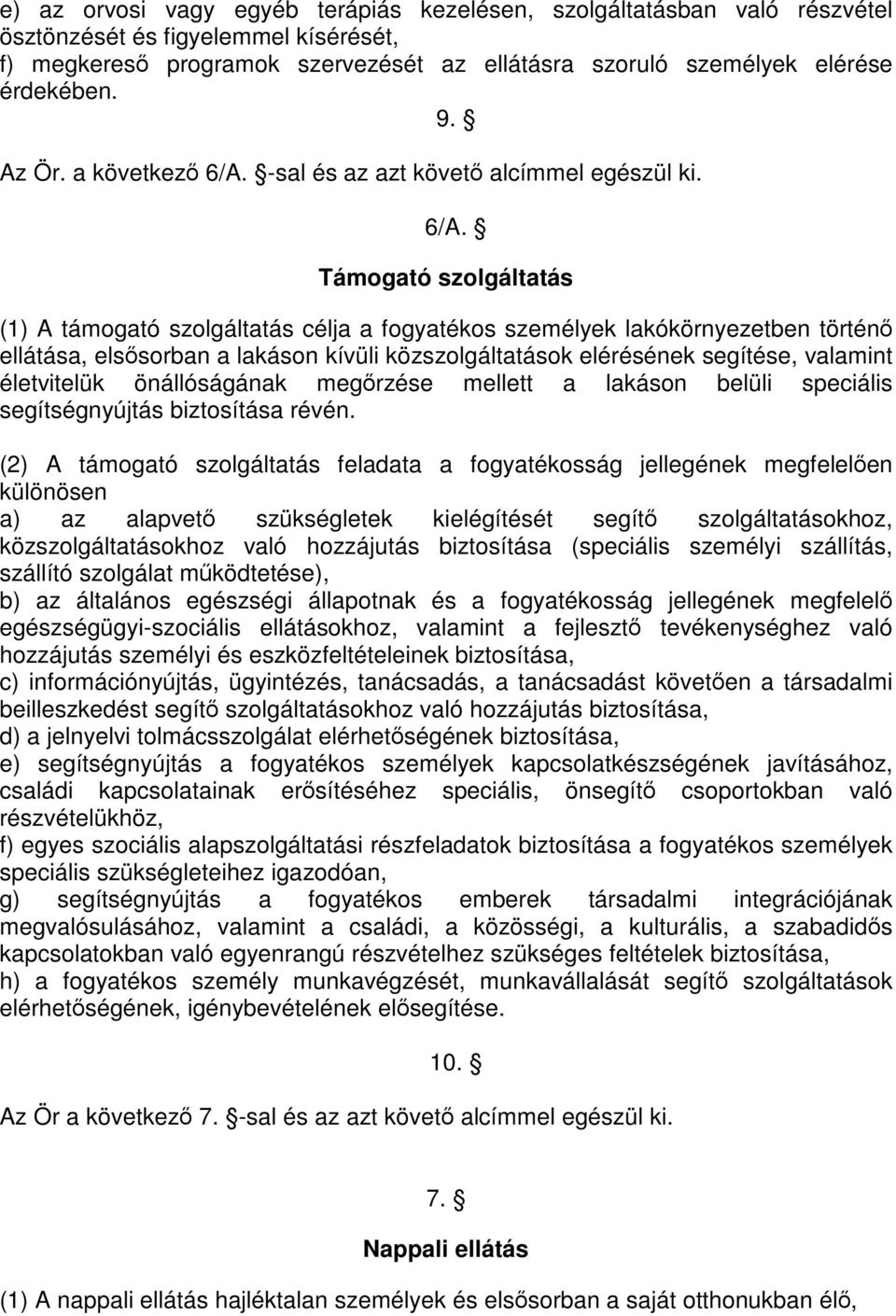 e) az orvosi vagy egyéb terápiás kezelésen, szolgáltatásban való részvétel ösztönzését és figyelemmel kísérését,
f) megkereső programok szervezését az ellátásra szoruló személyek elérése érdekében.

9. §

Az Ör. a következő 6/A. §-sal és az azt követő alcímmel egészül ki.

6/A. §

Támogató szolgáltatás

(1) A támogató szolgáltatás célja a fogyatékos személyek lakókörnyezetben történő ellátása, elsősorban a lakáson kívüli közszolgáltatások elérésének segítése, valamint életvitelük önállóságának megőrzése mellett a lakáson belüli speciális segítségnyújtás biztosítása révén.

(2) A támogató szolgáltatás feladata a fogyatékosság jellegének megfelelően különösen
a) az alapvető szükségletek kielégítését segítő szolgáltatásokhoz, közszolgáltatásokhoz való hozzájutás biztosítása (speciális személyi szállítás, szállító szolgálat működtetése),
b) az általános egészségi állapotnak és a fogyatékosság jellegének megfelelő egészségügyi-szociális ellátásokhoz, valamint a fejlesztő tevékenységhez való hozzájutás személyi és eszközfeltételeinek biztosítása,
c) információnyújtás, ügyintézés, tanácsadás, a tanácsadást követően a társadalmi beilleszkedést segítő szolgáltatásokhoz való hozzájutás biztosítása,
d) a jelnyelvi tolmácsszolgálat elérhetőségének biztosítása,
e) segítségnyújtás a fogyatékos személyek kapcsolatkészségének javításához, családi kapcsolatainak erősítéséhez speciális, önsegítő csoportokban való részvételükhöz,
f) egyes szociális alapszolgáltatási részfeladatok biztosítása a fogyatékos személyek speciális szükségleteihez igazodóan,
g) segítségnyújtás a fogyatékos emberek társadalmi integrációjának megvalósulásához, valamint a családi, a közösségi, a kulturális, a szabadidős kapcsolatokban való egyenrangú részvételhez szükséges feltételek biztosítása,
h) a fogyatékos személy munkavégzését, munkavállalását segítő szolgáltatások elérhetőségének, igénybevételének elősegítése.

10. §

Az Ör a következő 7. §-sal és az azt követő alcímmel egészül ki.

7. §

Nappali ellátás

(1) A nappali ellátás hajléktalan személyek és elsősorban a saját otthonukban élő,